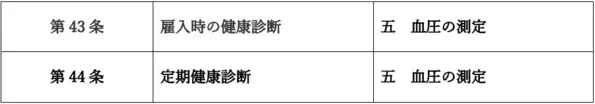 | 第 43 条 | 雇入時の健康診断 | 五　血圧の測定 |
|---|---|---|
| 第 44 条 | 定期健康診断 | 五　血圧の測定 |